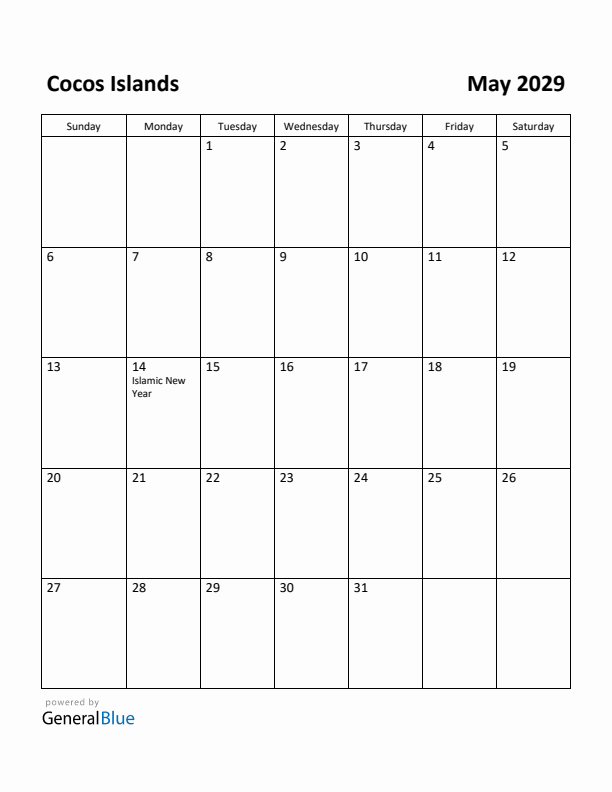 Cocos Islands

May 2029

| Sunday | Monday | Tuesday | Wednesday | Thursday | Friday | Saturday |
|---|---|---|---|---|---|---|
| | | 1 | 2 | 3 | 4 | 5 |
| 6 | 7 | 8 | 9 | 10 | 11 | 12 |
| 13 | 14 Islamic New Year | 15 | 16 | 17 | 18 | 19 |
| 20 | 21 | 22 | 23 | 24 | 25 | 26 |
| 27 | 28 | 29 | 30 | 31 | | |

powered by
GeneralBlue